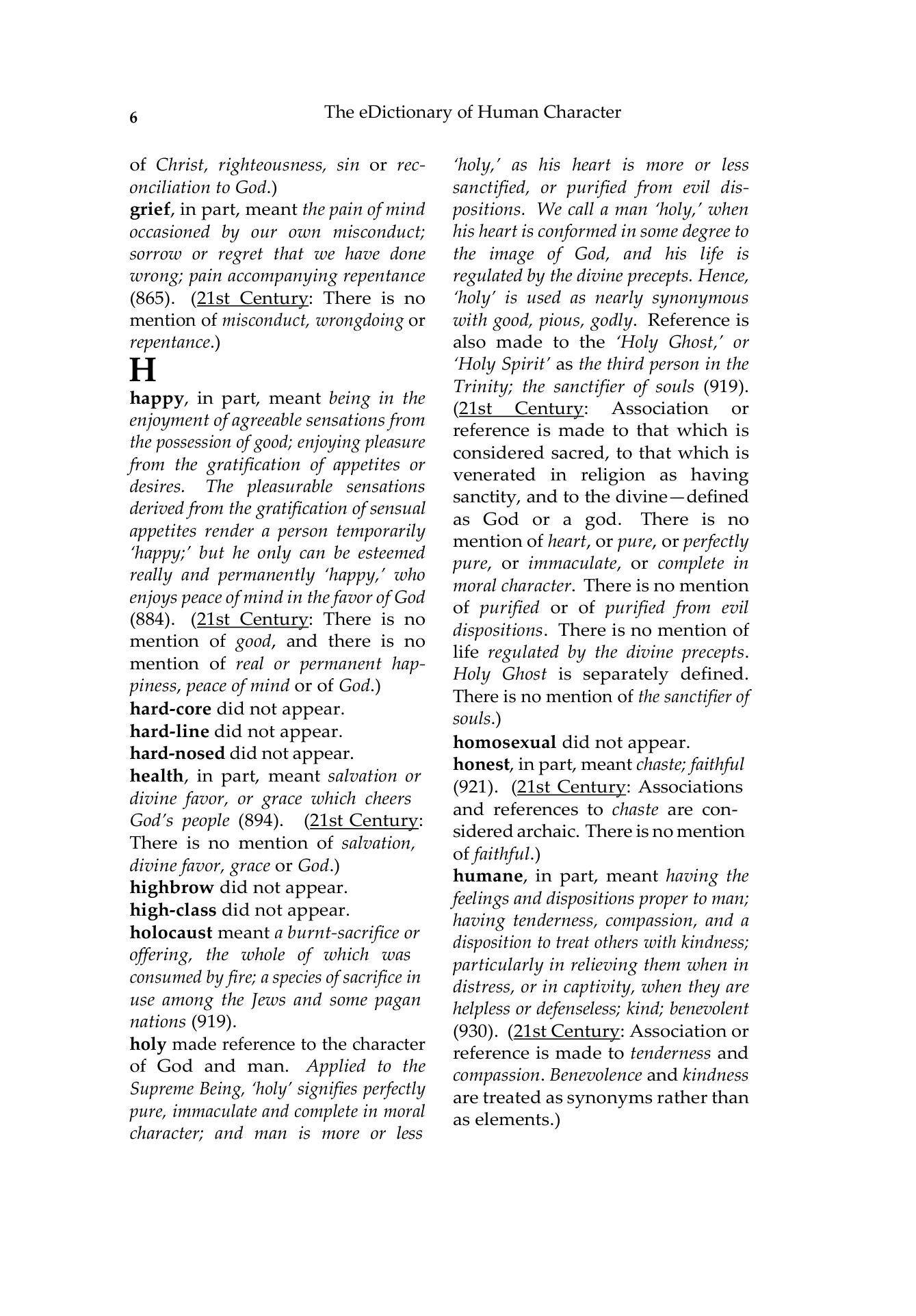 6 The eDictionary of Human Character

of Christ, righteousness, sin or reconciliation to God.)
grief, in part, meant the pain of mind occasioned by our own misconduct; sorrow or regret that we have done wrong; pain accompanying repentance (865). (21st Century: There is no mention of misconduct, wrongdoing or repentance.)

H

happy, in part, meant being in the enjoyment of agreeable sensations from the possession of good; enjoying pleasure from the gratification of appetites or desires. The pleasurable sensations derived from the gratification of sensual appetites render a person temporarily 'happy;' but he only can be esteemed really and permanently 'happy,' who enjoys peace of mind in the favor of God (884). (21st Century: There is no mention of good, and there is no mention of real or permanent happiness, peace of mind or of God.)
hard-core did not appear.
hard-line did not appear.
hard-nosed did not appear.
health, in part, meant salvation or divine favor, or grace which cheers God's people (894). (21st Century: There is no mention of salvation, divine favor, grace or God.)
highbrow did not appear.
high-class did not appear.
holocaust meant a burnt-sacrifice or offering, the whole of which was consumed by fire; a species of sacrifice in use among the Jews and some pagan nations (919).
holy made reference to the character of God and man. Applied to the Supreme Being, 'holy' signifies perfectly pure, immaculate and complete in moral character; and man is more or less 'holy,' as his heart is more or less sanctified, or purified from evil dispositions. We call a man 'holy,' when his heart is conformed in some degree to the image of God, and his life is regulated by the divine precepts. Hence, 'holy' is used as nearly synonymous with good, pious, godly. Reference is also made to the 'Holy Ghost,' or 'Holy Spirit' as the third person in the Trinity; the sanctifier of souls (919). (21st Century: Association or reference is made to that which is considered sacred, to that which is venerated in religion as having sanctity, and to the divine—defined as God or a god. There is no mention of heart, or pure, or perfectly pure, or immaculate, or complete in moral character. There is no mention of purified or of purified from evil dispositions. There is no mention of life regulated by the divine precepts. Holy Ghost is separately defined. There is no mention of the sanctifier of souls.)
homosexual did not appear.
honest, in part, meant chaste; faithful (921). (21st Century: Associations and references to chaste are considered archaic. There is no mention of faithful.)
humane, in part, meant having the feelings and dispositions proper to man; having tenderness, compassion, and a disposition to treat others with kindness; particularly in relieving them when in distress, or in captivity, when they are helpless or defenseless; kind; benevolent (930). (21st Century: Association or reference is made to tenderness and compassion. Benevolence and kindness are treated as synonyms rather than as elements.)